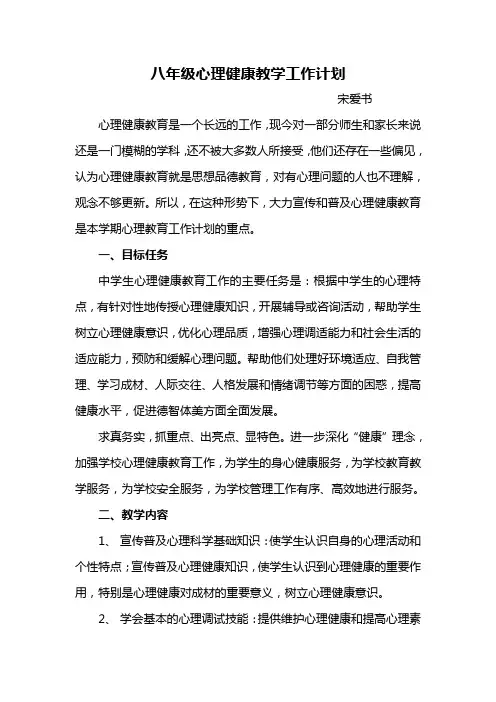 八年级心理健康教学工作计划

宋爱书

心理健康教育是一个长远的工作，现今对一部分师生和家长来说还是一门模糊的学科，还不被大多数人所接受，他们还存在一些偏见，认为心理健康教育就是思想品德教育，对有心理问题的人也不理解，观念不够更新。所以，在这种形势下，大力宣传和普及心理健康教育是本学期心理教育工作计划的重点。

一、目标任务

中学生心理健康教育工作的主要任务是：根据中学生的心理特点，有针对性地传授心理健康知识，开展辅导或咨询活动，帮助学生树立心理健康意识，优化心理品质，增强心理调适能力和社会生活的适应能力，预防和缓解心理问题。帮助他们处理好环境适应、自我管理、学习成材、人际交往、人格发展和情绪调节等方面的困惑，提高健康水平，促进德智体美方面全面发展。

求真务实，抓重点、出亮点、显特色。进一步深化“健康”理念，加强学校心理健康教育工作，为学生的身心健康服务，为学校教育教学服务，为学校安全服务，为学校管理工作有序、高效地进行服务。

二、教学内容

1、 宣传普及心理科学基础知识：使学生认识自身的心理活动和个性特点；宣传普及心理健康知识，使学生认识到心理健康的重要作用，特别是心理健康对成材的重要意义，树立心理健康意识。

2、 学会基本的心理调试技能：提供维护心理健康和提高心理素